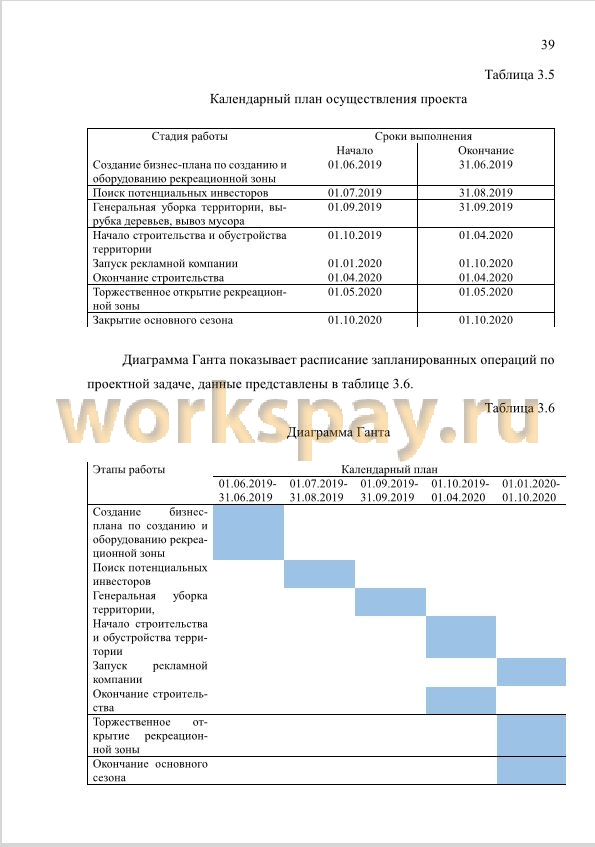 39

Таблица 3.5

Календарный план осуществления проекта

| Стадия работы | Сроки выполнения | |
|---|---|---|
| | Начало | Окончание |
| Создание бизнес-плана по созданию и оборудованию рекреационной зоны | 01.06.2019 | 31.06.2019 |
| Поиск потенциальных инвесторов | 01.07.2019 | 31.08.2019 |
| Генеральная уборка территории, вырубка деревьев, вывоз мусора | 01.09.2019 | 31.09.2019 |
| Начало строительства и обустройства территории | 01.10.2019 | 01.04.2020 |
| Запуск рекламной компании | 01.01.2020 | 01.10.2020 |
| Окончание строительства | 01.04.2020 | 01.04.2020 |
| Торжественное открытие рекреационной зоны | 01.05.2020 | 01.05.2020 |
| Закрытие основного сезона | 01.10.2020 | 01.10.2020 |

Диаграмма Ганта показывает расписание запланированных операций по проектной задаче, данные представлены в таблице 3.6.

workspay.ru

Таблица 3.6

Диаграмма Ганта

| Этапы работы | Календарный план | | | | |
|---|---|---|---|---|---|
| | 01.06.2019-31.06.2019 | 01.07.2019-31.08.2019 | 01.09.2019-31.09.2019 | 01.10.2019-01.04.2020 | 01.01.2020-01.10.2020 |
| Создание бизнес-плана по созданию и оборудованию рекреационной зоны | | | | | |
| Поиск потенциальных инвесторов | | | | | |
| Генеральная уборка территории, | | | | | |
| Начало строительства и обустройства территории | | | | | |
| Запуск рекламной компании | | | | | |
| Окончание строительства | | | | | |
| Торжественное открытие рекреационной зоны | | | | | |
| Окончание основного сезона | | | | | |